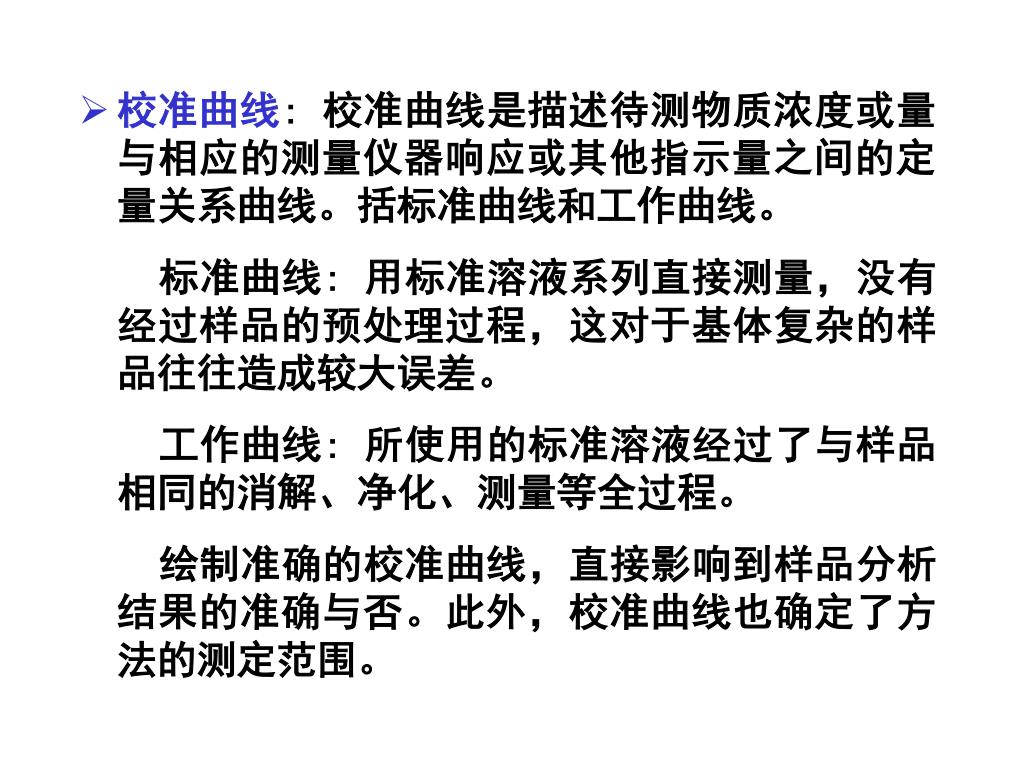 ➢ 校准曲线：校准曲线是描述待测物质浓度或量与相应的测量仪器响应或其他指示量之间的定量关系曲线。括标准曲线和工作曲线。

标准曲线：用标准溶液系列直接测量，没有经过样品的预处理过程，这对于基体复杂的样品往往造成较大误差。

工作曲线：所使用的标准溶液经过了与样品相同的消解、净化、测量等全过程。

绘制准确的校准曲线，直接影响到样品分析结果的准确与否。此外，校准曲线也确定了方法的测定范围。